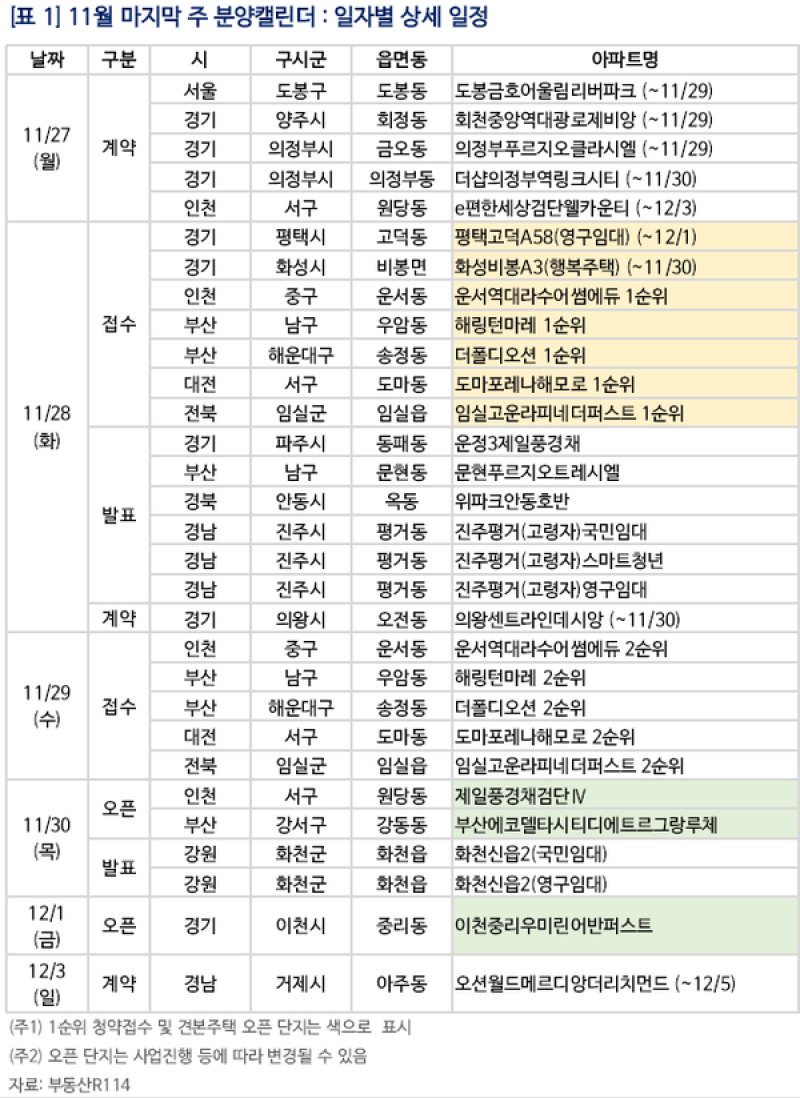 [표 1] 11월 마지막 주 분양캘린더 : 일자별 상세 일정

| 날짜 | 구분 | 시 | 구시군 | 읍면동 | 아파트명 |
|---|---|---|---|---|---|
| 11/27 (월) | 계약 | 서울 | 도봉구 | 도봉동 | 도봉금호어울림리버파크 (~11/29) |
| | | 경기 | 양주시 | 회정동 | 회천중앙역대광로제비앙 (~11/29) |
| | | 경기 | 의정부시 | 금오동 | 의정부푸르지오클라시엘 (~11/29) |
| | | 경기 | 의정부시 | 의정부동 | 더샵의정부역링크시티 (~11/30) |
| | | 인천 | 서구 | 원당동 | e편한세상검단웰카운티 (~12/3) |
| 11/28 (화) | 접수 | 경기 | 평택시 | 고덕동 | 평택고덕A58(영구임대) (~12/1) |
| | | 경기 | 화성시 | 비봉면 | 화성비봉A3(행복주택) (~11/30) |
| | | 인천 | 중구 | 운서동 | 운서역대라수어썸에듀 1순위 |
| | | 부산 | 남구 | 우암동 | 해링턴마레 1순위 |
| | | 부산 | 해운대구 | 송정동 | 더폴디오션 1순위 |
| | | 대전 | 서구 | 도마동 | 도마포레나해모로 1순위 |
| | | 전북 | 임실군 | 임실읍 | 임실고운라피네더퍼스트 1순위 |
| | 발표 | 경기 | 파주시 | 동패동 | 운정3제일풍경채 |
| | | 부산 | 남구 | 문현동 | 문현푸르지오트레시엘 |
| | | 경북 | 안동시 | 옥동 | 위파크안동호반 |
| | | 경남 | 진주시 | 평거동 | 진주평거(고령자)국민임대 |
| | | 경남 | 진주시 | 평거동 | 진주평거(고령자)스마트청년 |
| | | 경남 | 진주시 | 평거동 | 진주평거(고령자)영구임대 |
| | 계약 | 경기 | 의왕시 | 오전동 | 의왕센트라인데시앙 (~11/30) |
| 11/29 (수) | 접수 | 인천 | 중구 | 운서동 | 운서역대라수어썸에듀 2순위 |
| | | 부산 | 남구 | 우암동 | 해링턴마레 2순위 |
| | | 부산 | 해운대구 | 송정동 | 더폴디오션 2순위 |
| | | 대전 | 서구 | 도마동 | 도마포레나해모로 2순위 |
| | | 전북 | 임실군 | 임실읍 | 임실고운라피네더퍼스트 2순위 |
| 11/30 (목) | 오픈 | 인천 | 서구 | 원당동 | 제일풍경채검단Ⅳ |
| | | 부산 | 강서구 | 강동동 | 부산에코델타시티디에트르그랑루체 |
| | 발표 | 강원 | 화천군 | 화천읍 | 화천신읍2(국민임대) |
| | | 강원 | 화천군 | 화천읍 | 화천신읍2(영구임대) |
| 12/1 (금) | 오픈 | 경기 | 이천시 | 중리동 | 이천중리우미린어반퍼스트 |
| 12/3 (일) | 계약 | 경남 | 거제시 | 아주동 | 오션월드메르디앙더리치먼드 (~12/5) |

(주1) 1순위 청약접수 및 견본주택 오픈 단지는 색으로 표시
(주2) 오픈 단지는 사업진행 등에 따라 변경될 수 있음
자료: 부동산R114